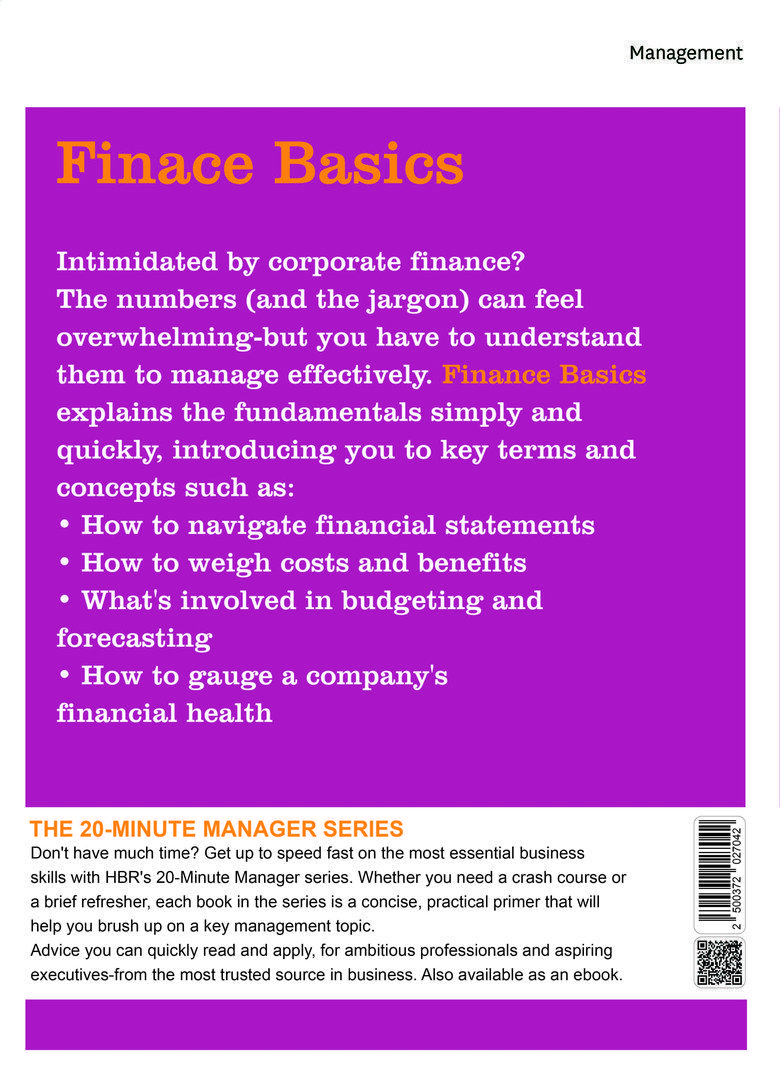 Management

Finace Basics

Intimidated by corporate finance? The numbers (and the jargon) can feel overwhelming-but you have to understand them to manage effectively. Finance Basics explains the fundamentals simply and quickly, introducing you to key terms and concepts such as:
• How to navigate financial statements
• How to weigh costs and benefits
• What's involved in budgeting and forecasting
• How to gauge a company's financial health

THE 20-MINUTE MANAGER SERIES
Don't have much time? Get up to speed fast on the most essential business skills with HBR's 20-Minute Manager series. Whether you need a crash course or a brief refresher, each book in the series is a concise, practical primer that will help you brush up on a key management topic.
Advice you can quickly read and apply, for ambitious professionals and aspiring executives-from the most trusted source in business. Also available as an ebook.

2 500372 027042